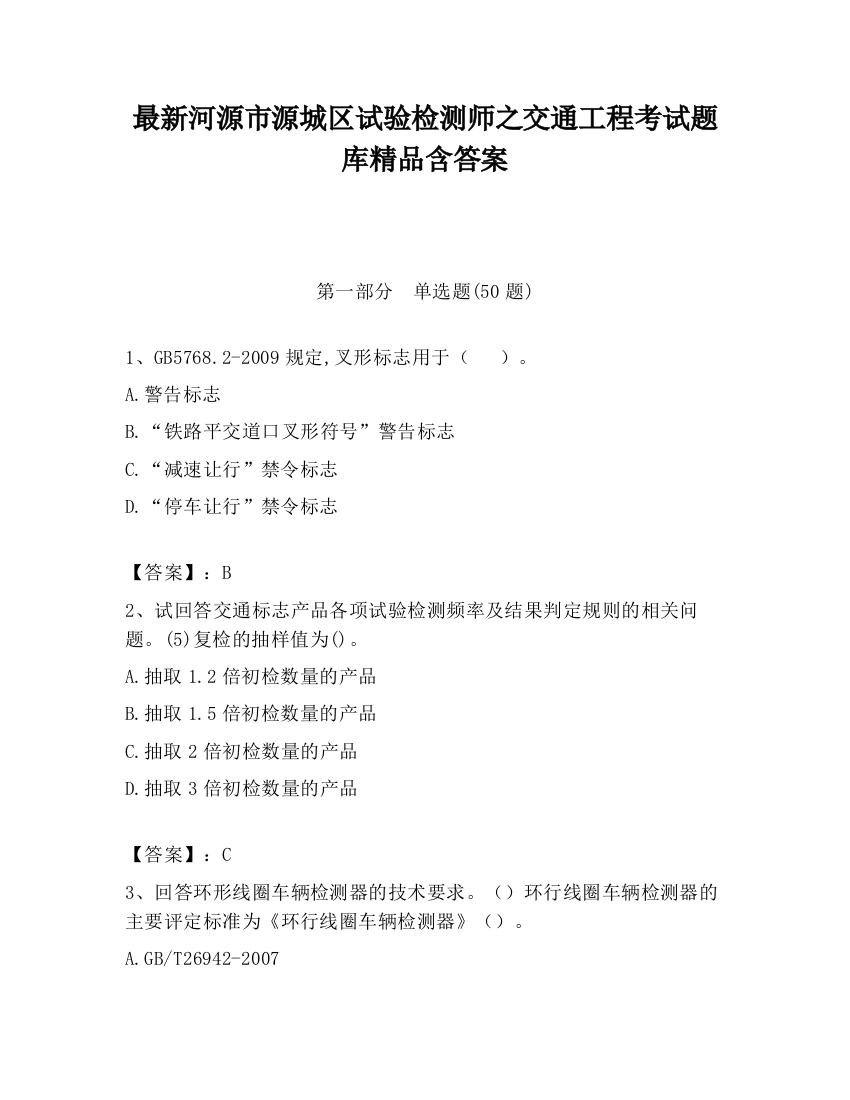 最新河源市源城区试验检测师之交通工程考试题库精品含答案

第一部分　单选题(50 题)

1、GB5768.2-2009 规定,叉形标志用于（　　）。

A.警告标志

B.“铁路平交道口叉形符号”警告标志

C.“减速让行”禁令标志

D.“停车让行”禁令标志

【答案】：B

2、试回答交通标志产品各项试验检测频率及结果判定规则的相关问题。(5)复检的抽样值为()。

A.抽取 1.2 倍初检数量的产品

B.抽取 1.5 倍初检数量的产品

C.抽取 2 倍初检数量的产品

D.抽取 3 倍初检数量的产品

【答案】：C

3、回答环形线圈车辆检测器的技术要求。（）环行线圈车辆检测器的主要评定标准为《环行线圈车辆检测器》（）。

A.GB/T26942-2007